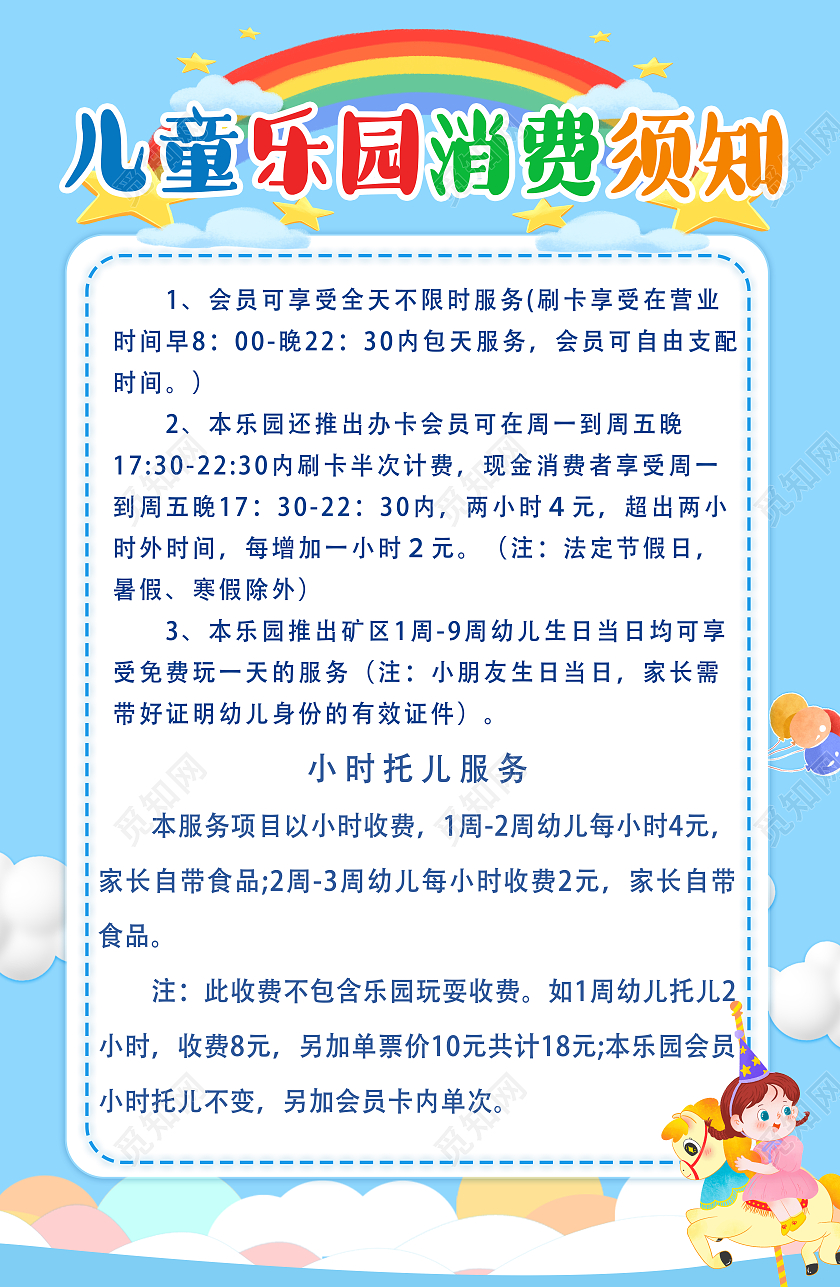 儿童乐园消费须知

1、会员可享受全天不限时服务(刷卡享受在营业时间早8：00-晚22：30内包天服务，会员可自由支配时间。）

2、本乐园还推出办卡会员可在周一到周五晚17:30-22:30内刷卡半次计费，现金消费者享受周一到周五晚17：30-22：30内，两小时４元，超出两小时外时间，每增加一小时２元。（注：法定节假日，暑假、寒假除外）

3、本乐园推出矿区1周-9周幼儿生日当日均可享受免费玩一天的服务（注：小朋友生日当日，家长需带好证明幼儿身份的有效证件）。

小时托儿服务

本服务项目以小时收费，1周-2周幼儿每小时4元，家长自带食品;2周-3周幼儿每小时收费2元，家长自带食品。

注：此收费不包含乐园玩耍收费。如1周幼儿托儿2小时，收费8元，另加单票价10元共计18元;本乐园会员小时托儿不变，另加会员卡内单次。

觅知网